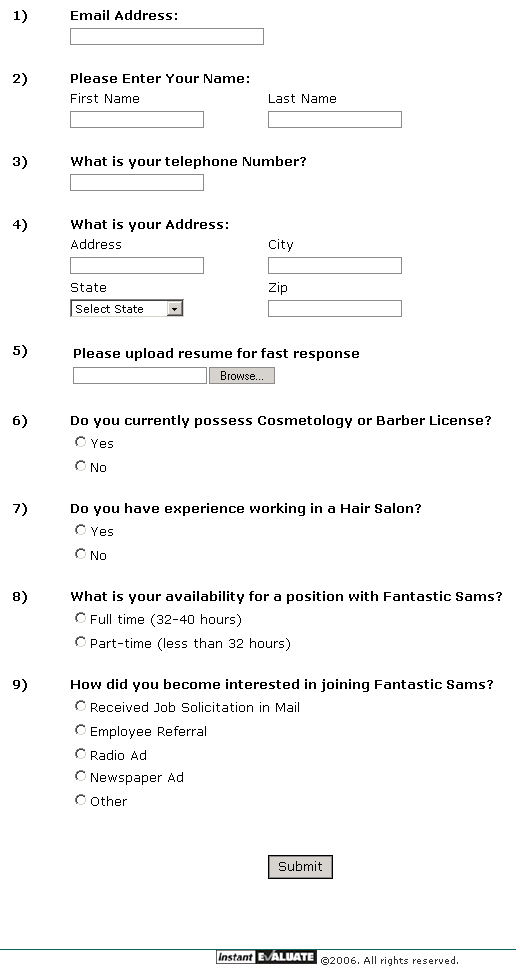 1) Email Address:

2) Please Enter Your Name:
First Name
Last Name

3) What is your telephone Number?

4) What is your Address:
Address
City
State
Select State
Zip

5) Please upload resume for fast response
Browse...

6) Do you currently possess Cosmetology or Barber License?
Yes
No

7) Do you have experience working in a Hair Salon?
Yes
No

8) What is your availability for a position with Fantastic Sams?
Full time (32-40 hours)
Part-time (less than 32 hours)

9) How did you become interested in joining Fantastic Sams?
Received Job Solicitation in Mail
Employee Referral
Radio Ad
Newspaper Ad
Other

Submit

instant EVALUATE ©2006. All rights reserved.